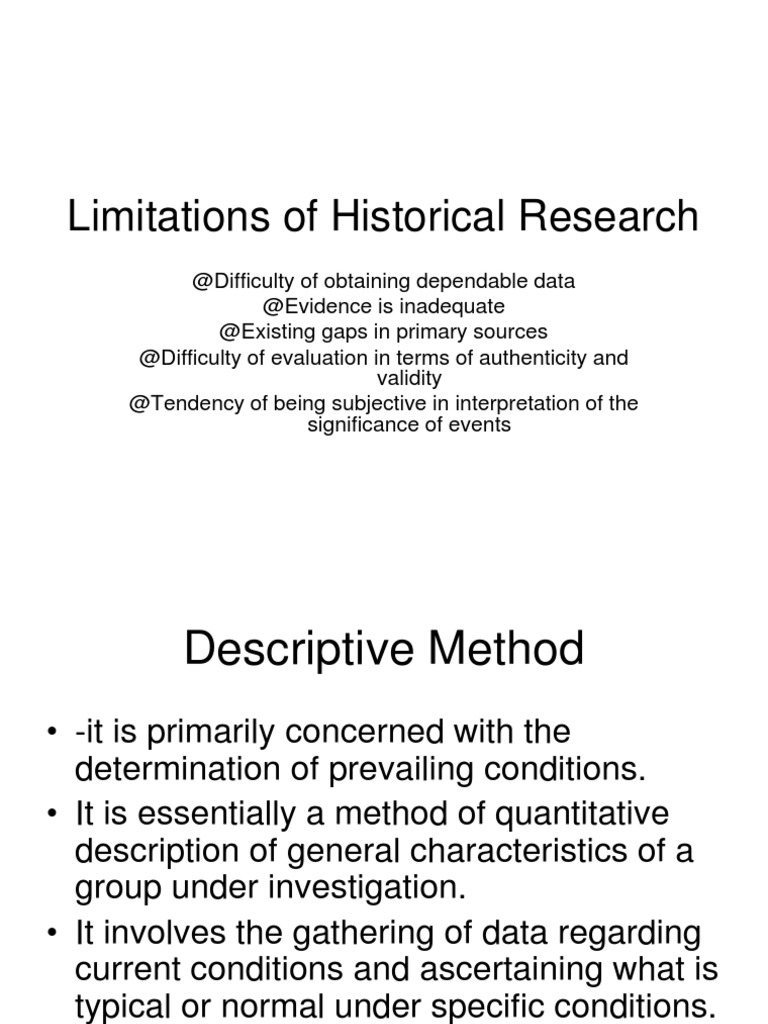 Limitations of Historical Research

@Difficulty of obtaining dependable data
@Evidence is inadequate
@Existing gaps in primary sources
@Difficulty of evaluation in terms of authenticity and validity
@Tendency of being subjective in interpretation of the significance of events

Descriptive Method

• -it is primarily concerned with the determination of prevailing conditions.
• It is essentially a method of quantitative description of general characteristics of a group under investigation.
• It involves the gathering of data regarding current conditions and ascertaining what is typical or normal under specific conditions.